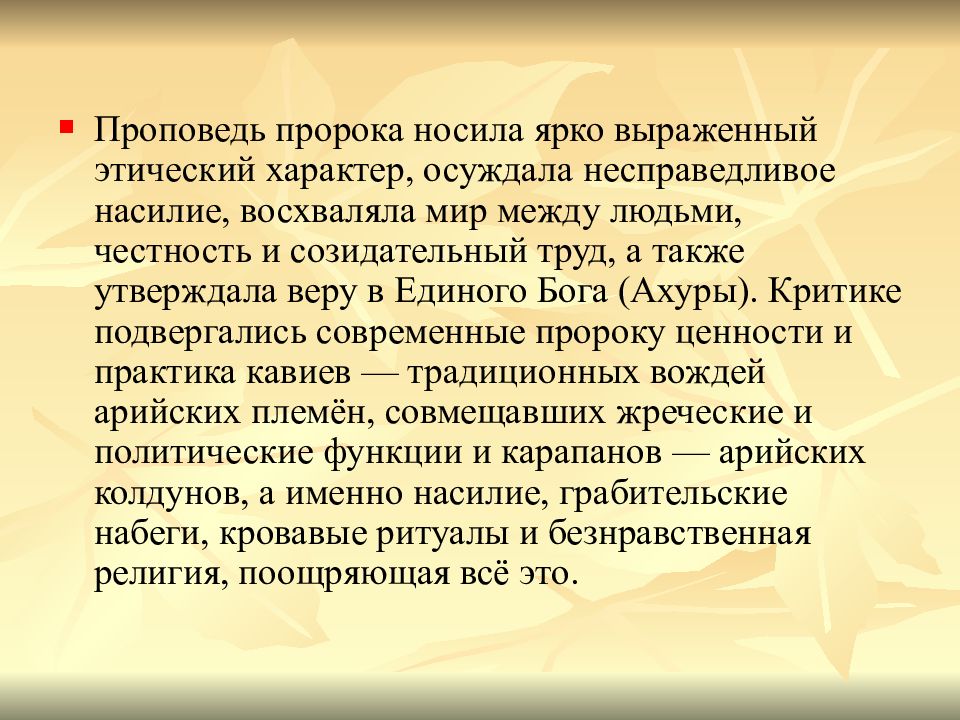 • Проповедь пророка носила ярко выраженный этический характер, осуждала несправедливое насилие, восхваляла мир между людьми, честность и созидательный труд, а также утверждала веру в Единого Бога (Ахуры). Критике подвергались современные пророку ценности и практика кавиев — традиционных вождей арийских племён, совмещавших жреческие и политические функции и карапанов — арийских колдунов, а именно насилие, грабительские набеги, кровавые ритуалы и безнравственная религия, поощряющая всё это.